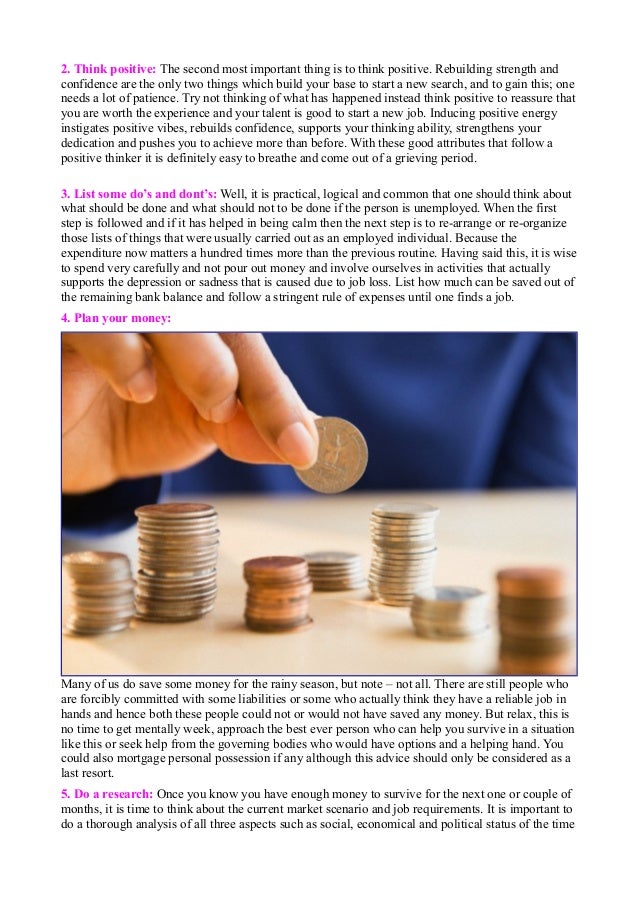 2. Think positive: The second most important thing is to think positive. Rebuilding strength and confidence are the only two things which build your base to start a new search, and to gain this; one needs a lot of patience. Try not thinking of what has happened instead think positive to reassure that you are worth the experience and your talent is good to start a new job. Inducing positive energy instigates positive vibes, rebuilds confidence, supports your thinking ability, strengthens your dedication and pushes you to achieve more than before. With these good attributes that follow a positive thinker it is definitely easy to breathe and come out of a grieving period.

3. List some do's and dont's: Well, it is practical, logical and common that one should think about what should be done and what should not to be done if the person is unemployed. When the first step is followed and if it has helped in being calm then the next step is to re-arrange or re-organize those lists of things that were usually carried out as an employed individual. Because the expenditure now matters a hundred times more than the previous routine. Having said this, it is wise to spend very carefully and not pour out money and involve ourselves in activities that actually supports the depression or sadness that is caused due to job loss. List how much can be saved out of the remaining bank balance and follow a stringent rule of expenses until one finds a job.

4. Plan your money:

Many of us do save some money for the rainy season, but note – not all. There are still people who are forcibly committed with some liabilities or some who actually think they have a reliable job in hands and hence both these people could not or would not have saved any money. But relax, this is no time to get mentally week, approach the best ever person who can help you survive in a situation like this or seek help from the governing bodies who would have options and a helping hand. You could also mortgage personal possession if any although this advice should only be considered as a last resort.

5. Do a research: Once you know you have enough money to survive for the next one or couple of months, it is time to think about the current market scenario and job requirements. It is important to do a thorough analysis of all three aspects such as social, economical and political status of the time